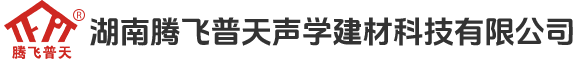 TFPT ®
腾飞普天
湖南腾飞普天声学建材科技有限公司